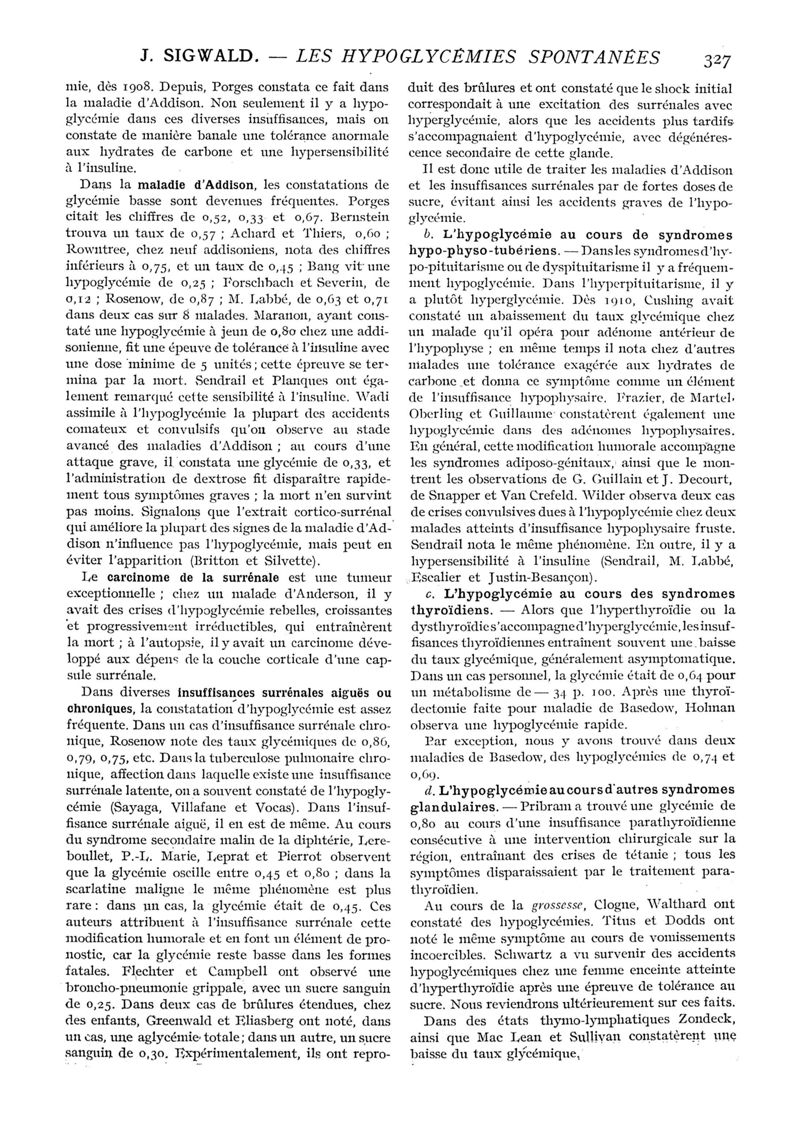 J. SIGWALD. — LES HYPOGLYCÉMIES SPONTANÉES 327

mie, dès 1908. Depuis, Porges constata ce fait dans la maladie d'Addison. Non seulement il y a hypoglycémie dans ces diverses insuffisances, mais on constate de manière banale une tolérance anormale aux hydrates de carbone et une hypersensibilité à l'insuline.

Dans la maladie d'Addison, les constatations de glycémie basse sont devenues fréquentes. Porges citait les chiffres de 0,52, 0,33 et 0,67. Bernstein trouva un taux de 0,57 ; Achard et Thiers, 0,60 ; Rowntree, chez neuf addisoniens, nota des chiffres inférieurs à 0,75, et un taux de 0,45 ; Bang vit une hypoglycémie de 0,25 ; Forschbach et Severin, de 0,12 ; Rosenow, de 0,87 ; M. Labbé, de 0,63 et 0,71 dans deux cas sur 8 malades. Maranon, ayant constaté une hypoglycémie à jeun de 0,80 chez une addisonienne, fit une épeuve de tolérance à l'insuline avec une dose minime de 5 unités ; cette épreuve se termina par la mort. Sendrail et Planques ont également remarqué cette sensibilité à l'insuline. Wadi assimile à l'hypoglycémie la plupart des accidents comateux et convulsifs qu'on observe au stade avancé des maladies d'Addison ; au cours d'une attaque grave, il constata une glycémie de 0,33, et l'administration de dextrose fit disparaître rapidement tous symptômes graves ; la mort n'en survint pas moins. Signalons que l'extrait cortico-surrénal qui améliore la plupart des signes de la maladie d'Addison n'influence pas l'hypoglycémie, mais peut en éviter l'apparition (Britton et Silvette).

Le carcinome de la surrénale est une tumeur exceptionnelle ; chez un malade d'Anderson, il y avait des crises d'hypoglycémie rebelles, croissantes et progressivement irréductibles, qui entraînèrent la mort ; à l'autopsie, il y avait un carcinome développé aux dépens de la couche corticale d'une capsule surrénale.

Dans diverses insuffisances surrénales aiguës ou chroniques, la constatation d'hypoglycémie est assez fréquente. Dans un cas d'insuffisance surrénale chronique, Rosenow note des taux glycémiques de 0,86, 0,79, 0,75, etc. Dans la tuberculose pulmonaire chronique, affection dans laquelle existe une insuffisance surrénale latente, on a souvent constaté de l'hypoglycémie (Sayaga, Villafane et Vocas). Dans l'insuffisance surrénale aiguë, il en est de même. Au cours du syndrome secondaire malin de la diphtérie, Lereboullet, P.-L. Marie, Leprat et Pierrot observent que la glycémie oscille entre 0,45 et 0,80 ; dans la scarlatine maligne le même phénomène est plus rare : dans un cas, la glycémie était de 0,45. Ces auteurs attribuent à l'insuffisance surrénale cette modification humorale et en font un élément de pronostic, car la glycémie reste basse dans les formes fatales. Flechter et Campbell ont observé une broncho-pneumonie grippale, avec un sucre sanguin de 0,25. Dans deux cas de brûlures étendues, chez des enfants, Greenwald et Eliasberg ont noté, dans un cas, une aglycémie totale ; dans un autre, un sucre sanguin de 0,30. Expérimentalement, ils ont reproduit des brûlures et ont constaté que le shock initial correspondait à une excitation des surrénales avec hyperglycémie, alors que les accidents plus tardifs s'accompagnaient d'hypoglycémie, avec dégénérescence secondaire de cette glande.

Il est donc utile de traiter les maladies d'Addison et les insuffisances surrénales par de fortes doses de sucre, évitant ainsi les accidents graves de l'hypoglycémie.

b. L'hypoglycémie au cours de syndromes hypo-physo-tubériens. — Dans les syndromes d'hypo-pituitarisme ou de dyspituitarisme il y a fréquemment hypoglycémie. Dans l'hyperpituitarisme, il y a plutôt hyperglycémie. Dès 1910, Cushing avait constaté un abaissement du taux glycémique chez un malade qu'il opéra pour adénome antérieur de l'hypophyse ; en même temps il nota chez d'autres malades une tolérance exagérée aux hydrates de carbone et donna ce symptôme comme un élément de l'insuffisance hypophysaire. Frazier, de Martel, Oberling et Guillaume constatèrent également une hypoglycémie dans des adénomes hypophysaires. En général, cette modification humorale accompagne les syndromes adiposo-génitaux, ainsi que le montrent les observations de G. Guillain et J. Decourt, de Snapper et Van Crefeld. Wilder observa deux cas de crises convulsives dues à l'hypoglycémie chez deux malades atteints d'insuffisance hypophysaire fruste. Sendrail nota le même phénomène. En outre, il y a hypersensibilité à l'insuline (Sendrail, M. Labbé, Escalier et Justin-Besançon).

c. L'hypoglycémie au cours des syndromes thyroïdiens. — Alors que l'hyperthyroïdie ou la dysthyroïdie s'accompagne d'hyperglycémie, les insuffisances thyroïdiennes entraînent souvent une baisse du taux glycémique, généralement asymptomatique. Dans un cas personnel, la glycémie était de 0,64 pour un métabolisme de — 34 p. 100. Après une thyroïdectomie faite pour maladie de Basedow, Holman observa une hypoglycémie rapide.

Par exception, nous y avons trouvé dans deux maladies de Basedow, des hypoglycémies de 0,74 et 0,69.

d. L'hypoglycémie au cours d'autres syndromes glandulaires. — Pribram a trouvé une glycémie de 0,80 au cours d'une insuffisance parathyroïdienne consécutive à une intervention chirurgicale sur la région, entraînant des crises de tétanie ; tous les symptômes disparaissaient par le traitement parathyroïdien.

Au cours de la grossesse, Clogne, Walthard ont constaté des hypoglycémies. Titus et Dodds ont noté le même symptôme au cours de vomissements incoercibles. Schwartz a vu survenir des accidents hypoglycémiques chez une femme enceinte atteinte d'hyperthyroïdie après une épreuve de tolérance au sucre. Nous reviendrons ultérieurement sur ces faits.

Dans des états thymo-lymphatiques Zondeck, ainsi que Mac Lean et Sullivan constatèrent une baisse du taux glycémique,